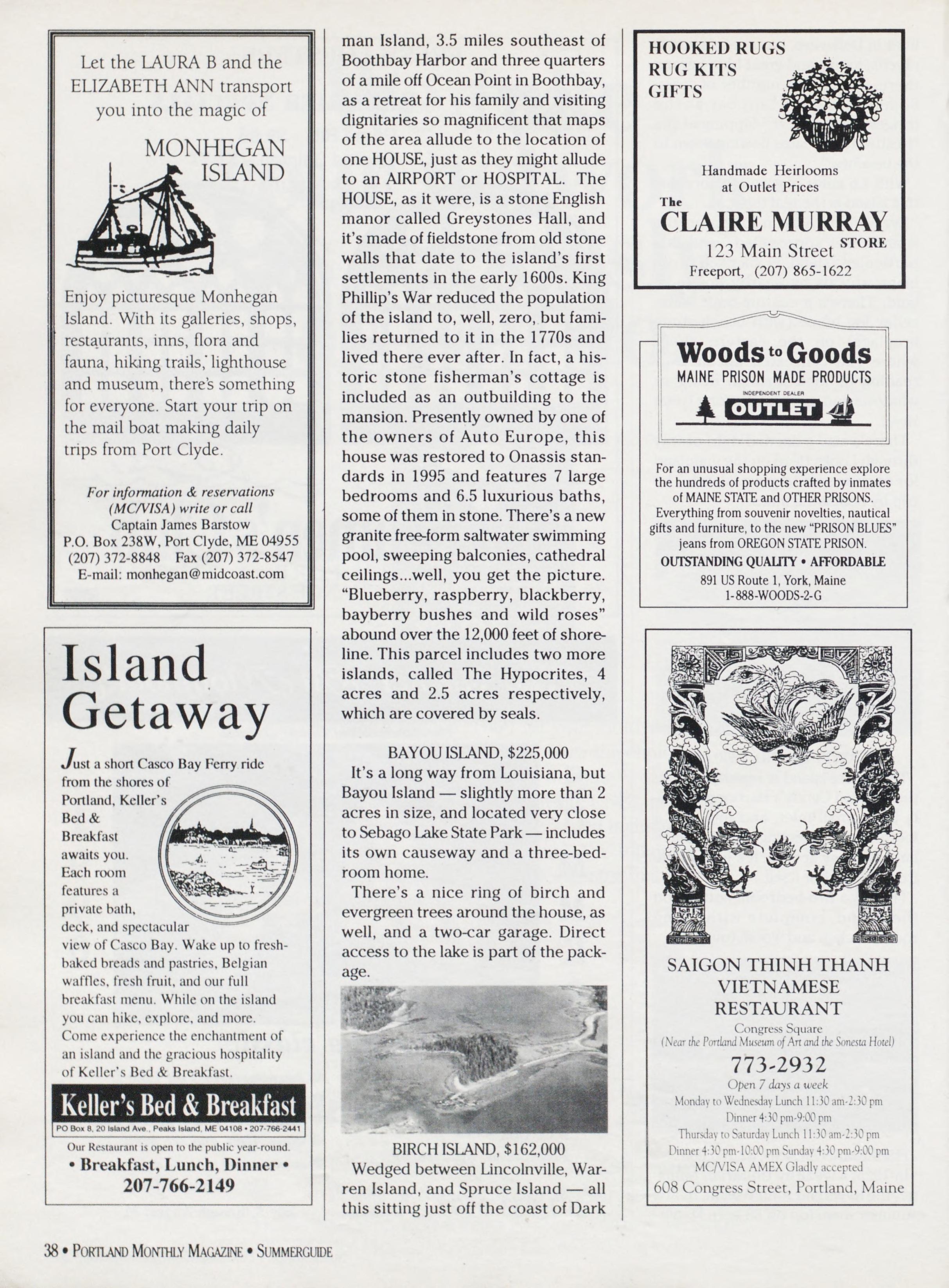 Let the LAURA B and the ELIZABETH ANN transport you into the magic of

MONHEGAN ISLAND

Enjoy picturesque Monhegan Island. With its galleries, shops, restaurants, inns, flora and fauna, hiking trails, lighthouse and museum, there's something for everyone. Start your trip on the mail boat making daily trips from Port Clyde.

For information & reservations (MC/VISA) write or call
Captain James Barstow
P.O. Box 238W, Port Clyde, ME 04955
(207) 372-8848 Fax (207) 372-8547
E-mail: monhegan@midcoast.com

Island Getaway

Just a short Casco Bay Ferry ride from the shores of Portland, Keller's Bed & Breakfast awaits you. Each room features a private bath, deck, and spectacular view of Casco Bay. Wake up to fresh-baked breads and pastries, Belgian waffles, fresh fruit, and our full breakfast menu. While on the island you can hike, explore, and more. Come experience the enchantment of an island and the gracious hospitality of Keller's Bed & Breakfast.

Keller's Bed & Breakfast
PO Box 8, 20 Island Ave., Peaks Island, ME 04108 • 207-766-2441
Our Restaurant is open to the public year-round.
• Breakfast, Lunch, Dinner •
207-766-2149

man Island, 3.5 miles southeast of Boothbay Harbor and three quarters of a mile off Ocean Point in Boothbay, as a retreat for his family and visiting dignitaries so magnificent that maps of the area allude to the location of one HOUSE, just as they might allude to an AIRPORT or HOSPITAL. The HOUSE, as it were, is a stone English manor called Greystones Hall, and it's made of fieldstone from old stone walls that date to the island's first settlements in the early 1600s. King Phillip's War reduced the population of the island to, well, zero, but families returned to it in the 1770s and lived there ever after. In fact, a historic stone fisherman's cottage is included as an outbuilding to the mansion. Presently owned by one of the owners of Auto Europe, this house was restored to Onassis standards in 1995 and features 7 large bedrooms and 6.5 luxurious baths, some of them in stone. There's a new granite free-form saltwater swimming pool, sweeping balconies, cathedral ceilings...well, you get the picture. "Blueberry, raspberry, blackberry, bayberry bushes and wild roses" abound over the 12,000 feet of shoreline. This parcel includes two more islands, called The Hypocrites, 4 acres and 2.5 acres respectively, which are covered by seals.

BAYOU ISLAND, $225,000
It's a long way from Louisiana, but Bayou Island — slightly more than 2 acres in size, and located very close to Sebago Lake State Park — includes its own causeway and a three-bedroom home.

There's a nice ring of birch and evergreen trees around the house, as well, and a two-car garage. Direct access to the lake is part of the package.

BIRCH ISLAND, $162,000
Wedged between Lincolnville, Warren Island, and Spruce Island — all this sitting just off the coast of Dark

HOOKED RUGS
RUG KITS
GIFTS

Handmade Heirlooms at Outlet Prices
The CLAIRE MURRAY STORE
123 Main Street
Freeport, (207) 865-1622

Woods to Goods
MAINE PRISON MADE PRODUCTS
INDEPENDENT DEALER
OUTLET

For an unusual shopping experience explore the hundreds of products crafted by inmates of MAINE STATE and OTHER PRISONS. Everything from souvenir novelties, nautical gifts and furniture, to the new "PRISON BLUES" jeans from OREGON STATE PRISON.
OUTSTANDING QUALITY • AFFORDABLE
891 US Route 1, York, Maine
1-888-WOODS-2-G

SAIGON THINH THANH
VIETNAMESE RESTAURANT
Congress Square
(Near the Portland Museum of Art and the Sonesta Hotel)
773-2932
Open 7 days a week
Monday to Wednesday Lunch 11:30 am-2:30 pm
Dinner 4:30 pm-9:00 pm
Thursday to Saturday Lunch 11:30 am-2:30 pm
Dinner 4:30 pm-10:00 pm Sunday 4:30 pm-9:00 pm
MC/VISA AMEX Gladly accepted
608 Congress Street, Portland, Maine

38 • PORTLAND MONTHLY MAGAZINE • SUMMERGUIDE